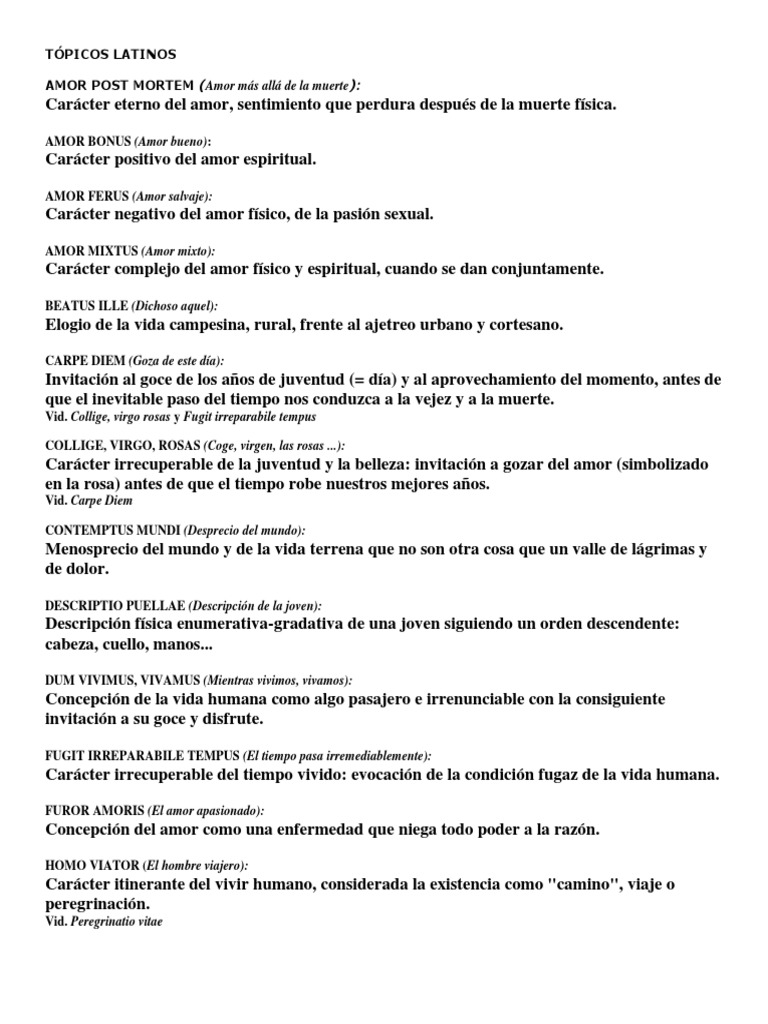 TÓPICOS LATINOS

AMOR POST MORTEM (Amor más allá de la muerte):
Carácter eterno del amor, sentimiento que perdura después de la muerte física.

AMOR BONUS (Amor bueno):
Carácter positivo del amor espiritual.

AMOR FERUS (Amor salvaje):
Carácter negativo del amor físico, de la pasión sexual.

AMOR MIXTUS (Amor mixto):
Carácter complejo del amor físico y espiritual, cuando se dan conjuntamente.

BEATUS ILLE (Dichoso aquel):
Elogio de la vida campesina, rural, frente al ajetreo urbano y cortesano.

CARPE DIEM (Goza de este día):
Invitación al goce de los años de juventud (= día) y al aprovechamiento del momento, antes de que el inevitable paso del tiempo nos conduzca a la vejez y a la muerte.
Vid. Collige, virgo rosas y Fugit irreparabile tempus

COLLIGE, VIRGO, ROSAS (Coge, virgen, las rosas ...):
Carácter irrecuperable de la juventud y la belleza: invitación a gozar del amor (simbolizado en la rosa) antes de que el tiempo robe nuestros mejores años.
Vid. Carpe Diem

CONTEMPTUS MUNDI (Desprecio del mundo):
Menosprecio del mundo y de la vida terrena que no son otra cosa que un valle de lágrimas y de dolor.

DESCRIPTIO PUELLAE (Descripción de la joven):
Descripción física enumerativa-gradativa de una joven siguiendo un orden descendente: cabeza, cuello, manos...

DUM VIVIMUS, VIVAMUS (Mientras vivimos, vivamos):
Concepción de la vida humana como algo pasajero e irrenunciable con la consiguiente invitación a su goce y disfrute.

FUGIT IRREPARABILE TEMPUS (El tiempo pasa irremediablemente):
Carácter irrecuperable del tiempo vivido: evocación de la condición fugaz de la vida humana.

FUROR AMORIS (El amor apasionado):
Concepción del amor como una enfermedad que niega todo poder a la razón.

HOMO VIATOR (El hombre viajero):
Carácter itinerante del vivir humano, considerada la existencia como "camino", viaje o peregrinación.
Vid. Peregrinatio vitae